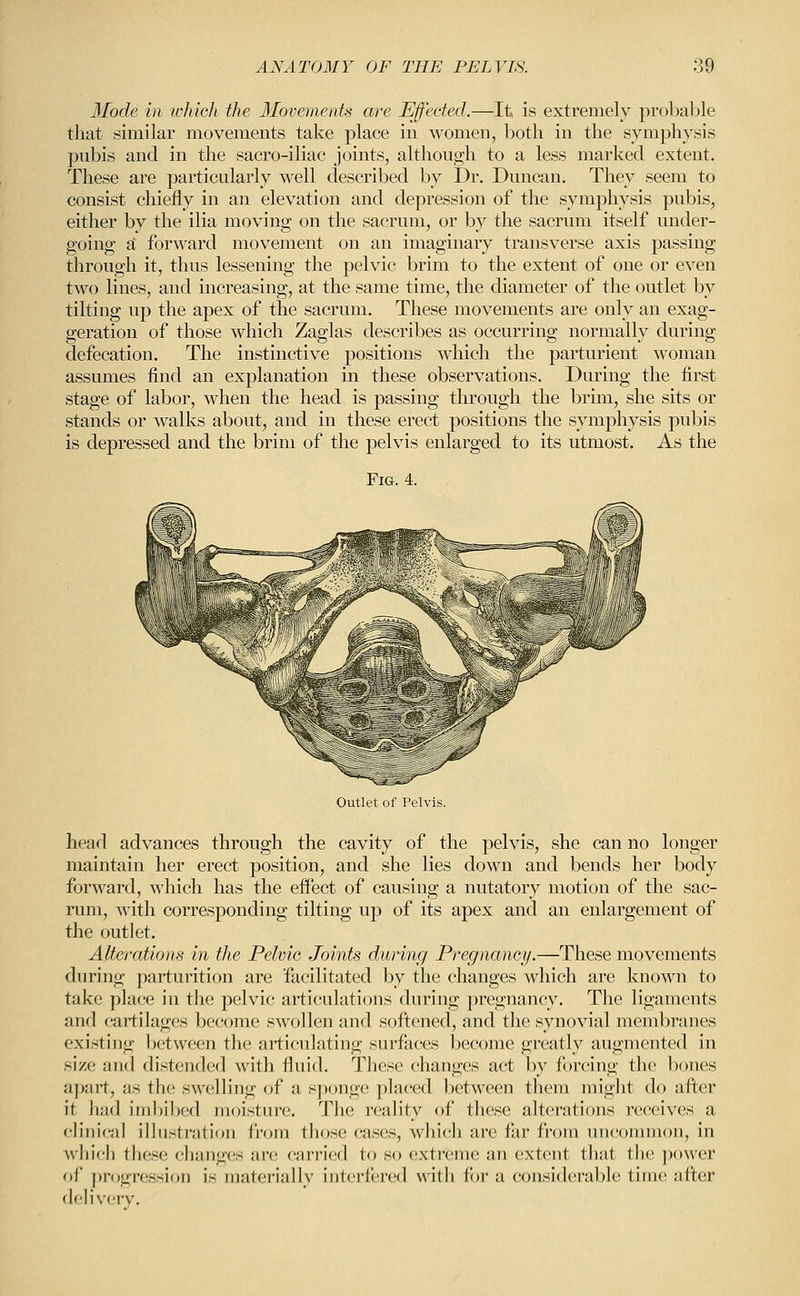 ANATOMY OF THE PELVIS. 39

Mode in which the Movements are Effected.—It is extremely probable that similar movements take place in women, both in the symphysis pubis and in the sacro-iliac joints, although to a less marked extent. These are particularly well described by Dr. Duncan. They seem to consist chiefly in an elevation and depression of the symphysis pubis, either by the ilia moving on the sacrum, or by the sacrum itself undergoing a forward movement on an imaginary transverse axis passing through it, thus lessening the pelvic brim to the extent of one or even two lines, and increasing, at the same time, the diameter of the outlet by tilting up the apex of the sacrum. These movements are only an exaggeration of those which Zaglas describes as occurring normally during defecation. The instinctive positions which the parturient woman assumes find an explanation in these observations. During the first stage of labor, when the head is passing through the brim, she sits or stands or walks about, and in these erect positions the symphysis pubis is depressed and the brim of the pelvis enlarged to its utmost. As the

Fig. 4.

Outlet of Pelvis.

head advances through the cavity of the pelvis, she can no longer maintain her erect position, and she lies down and bends her body forward, which has the effect of causing a nutatory motion of the sacrum, with corresponding tilting up of its apex and an enlargement of the outlet.

Alterations in the Pelvic Joints during Pregnancy.—These movements during parturition are facilitated by the changes which are known to take place in the pelvic articulations during pregnancy. The ligaments and cartilages become swollen and softened, and the synovial membranes existing between the articulating surfaces become greatly augmented in size and distended with fluid. These changes act by forcing the bones apart, as the swelling of a sponge placed between them might do after it had imbibed moisture. The reality of these alterations receives a clinical illustration from those cases, which are far from uncommon, in which these changes are carried to so extreme an extent that the power of progression is materially interfered with for a considerable time after delivery.